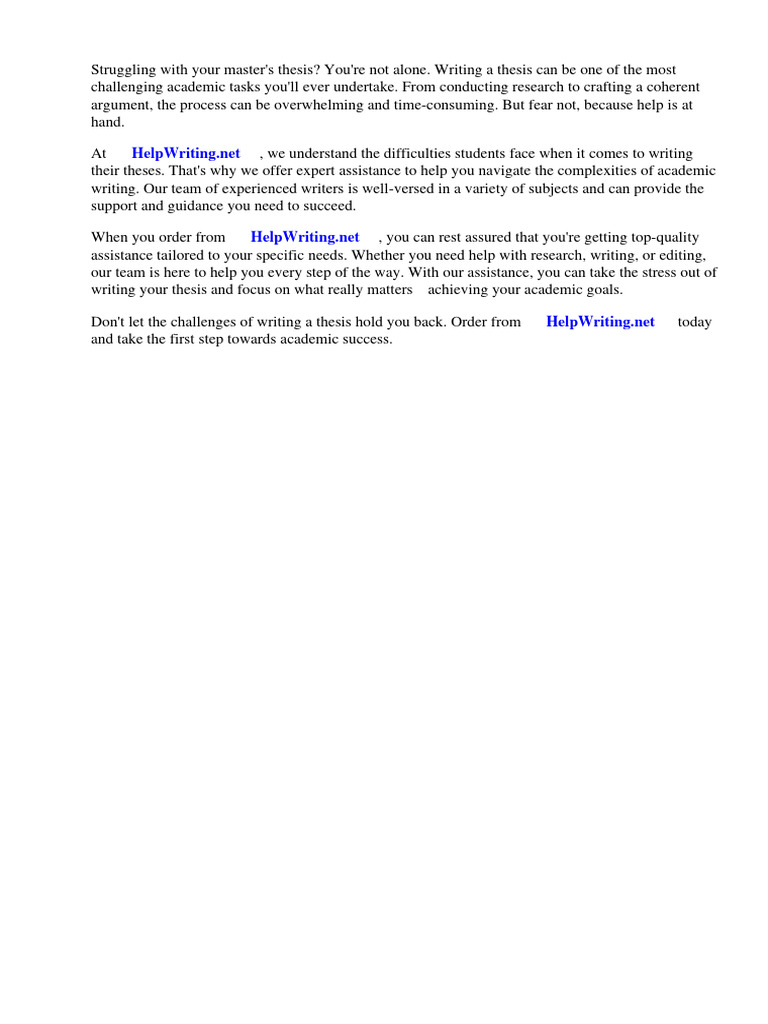 Struggling with your master's thesis? You're not alone. Writing a thesis can be one of the most challenging academic tasks you'll ever undertake. From conducting research to crafting a coherent argument, the process can be overwhelming and time-consuming. But fear not, because help is at hand.

At HelpWriting.net , we understand the difficulties students face when it comes to writing their theses. That's why we offer expert assistance to help you navigate the complexities of academic writing. Our team of experienced writers is well-versed in a variety of subjects and can provide the support and guidance you need to succeed.

When you order from HelpWriting.net , you can rest assured that you're getting top-quality assistance tailored to your specific needs. Whether you need help with research, writing, or editing, our team is here to help you every step of the way. With our assistance, you can take the stress out of writing your thesis and focus on what really matters achieving your academic goals.

Don't let the challenges of writing a thesis hold you back. Order from HelpWriting.net today and take the first step towards academic success.